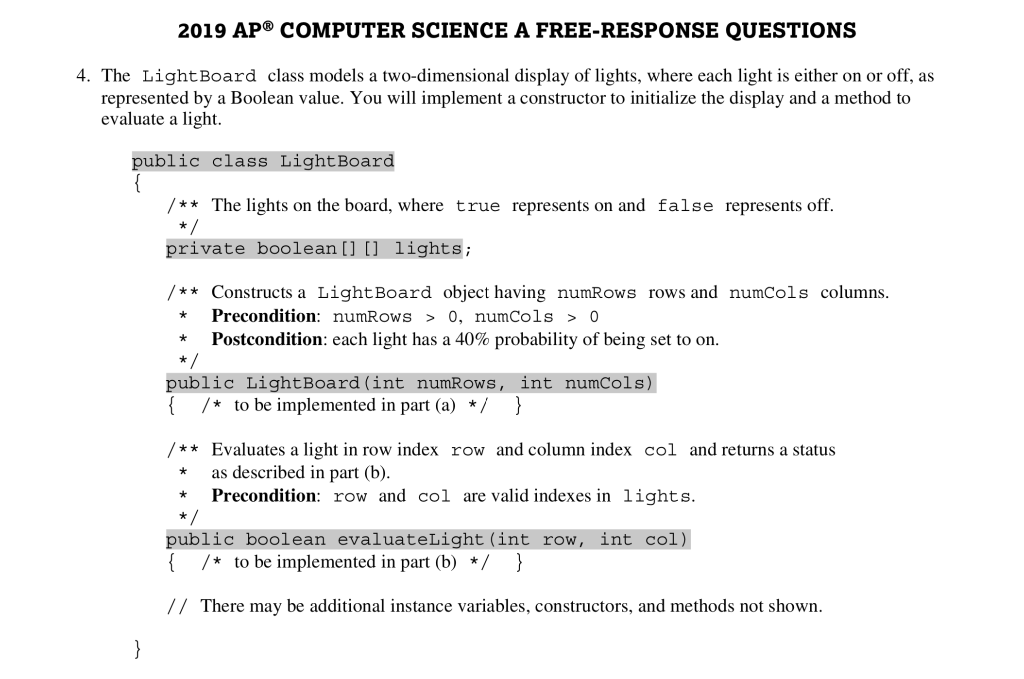 2019 AP® COMPUTER SCIENCE A FREE-RESPONSE QUESTIONS

4. The LightBoard class models a two-dimensional display of lights, where each light is either on or off, as represented by a Boolean value. You will implement a constructor to initialize the display and a method to evaluate a light.

public class LightBoard
{
/** The lights on the board, where true represents on and false represents off.
*/
private boolean[][] lights;

/** Constructs a LightBoard object having numRows rows and numCols columns.
* Precondition: numRows > 0, numCols > 0
* Postcondition: each light has a 40% probability of being set to on.
*/
public LightBoard(int numRows, int numCols)
{ /* to be implemented in part (a) */ }

/** Evaluates a light in row index row and column index col and returns a status
* as described in part (b).
* Precondition: row and col are valid indexes in lights.
*/
public boolean evaluateLight(int row, int col)
{ /* to be implemented in part (b) */ }

// There may be additional instance variables, constructors, and methods not shown.

}